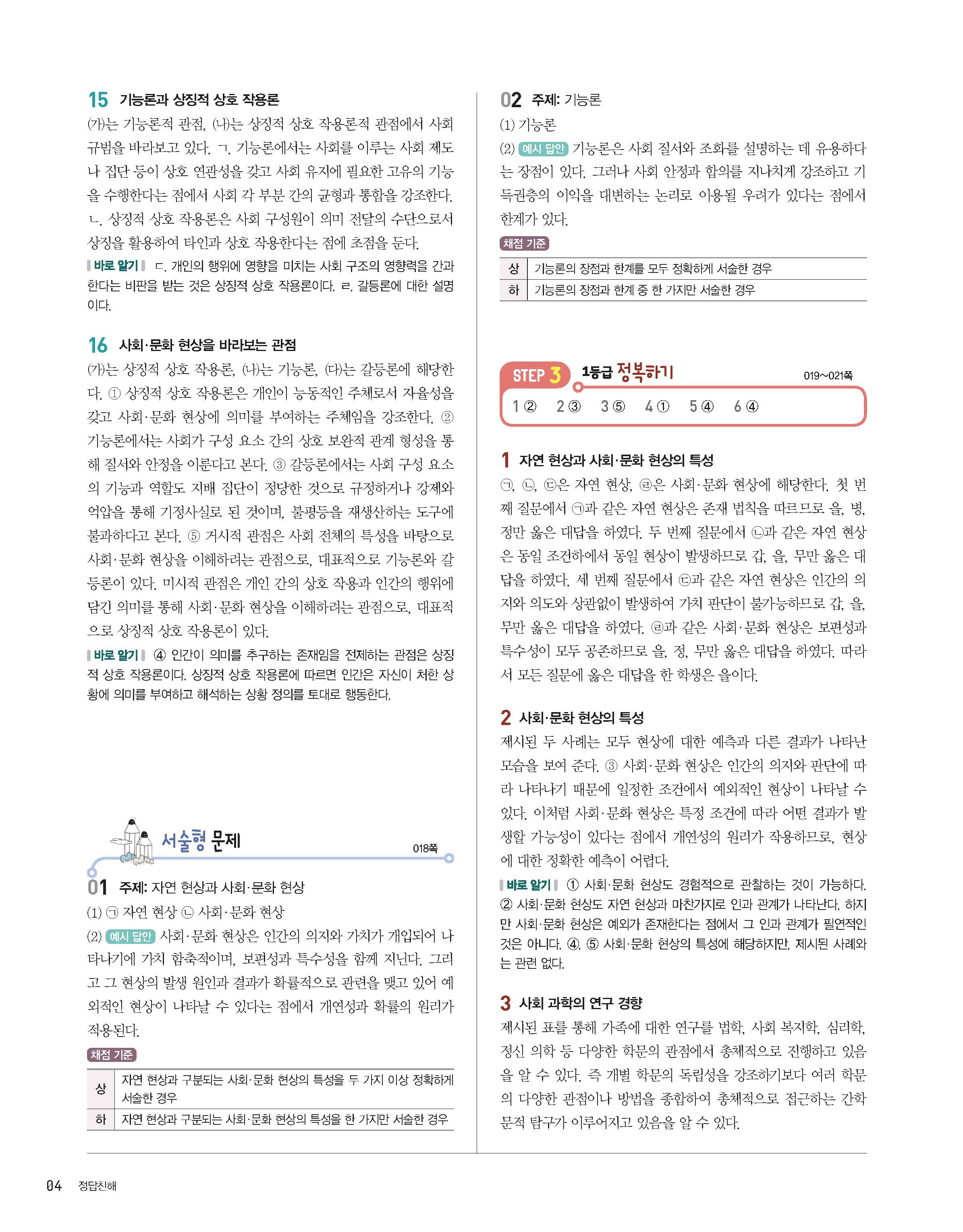 15 기능론과 상징적 상호 작용론

(가)는 기능론적 관점, (나)는 상징적 상호 작용론적 관점에서 사회 규범을 바라보고 있다. ㄱ. 기능론에서는 사회를 이루는 사회 제도나 집단 등이 상호 연관성을 갖고 사회 유지에 필요한 고유의 기능을 수행한다는 점에서 사회 각 부분 간의 균형과 통합을 강조한다. ㄴ. 상징적 상호 작용론은 사회 구성원이 의미 전달의 수단으로서 상징을 활용하여 타인과 상호 작용한다는 점에 초점을 둔다.

바로 알기 ㄷ. 개인의 행위에 영향을 미치는 사회 구조의 영향력을 간과한다는 비판을 받는 것은 상징적 상호 작용론이다. ㄹ. 갈등론에 대한 설명이다.

16 사회·문화 현상을 바라보는 관점

(가)는 상징적 상호 작용론, (나)는 기능론, (다)는 갈등론에 해당한다. ① 상징적 상호 작용론은 개인이 능동적인 주체로서 자율성을 갖고 사회·문화 현상에 의미를 부여하는 주체임을 강조한다. ② 기능론에서는 사회가 구성 요소 간의 상호 보완적 관계 형성을 통해 질서와 안정을 이룬다고 본다. ③ 갈등론에서는 사회 구성 요소의 기능과 역할도 지배 집단이 정당한 것으로 규정하거나 강제와 억압을 통해 기정사실로 된 것이며, 불평등을 재생산하는 도구에 불과하다고 본다. ⑤ 거시적 관점은 사회 전체의 특성을 바탕으로 사회·문화 현상을 이해하려는 관점으로, 대표적으로 기능론와 갈등론이 있다. 미시적 관점은 개인 간의 상호 작용과 인간의 행위에 담긴 의미를 통해 사회·문화 현상을 이해하려는 관점으로, 대표적으로 상징적 상호 작용론이 있다.

바로 알기 ④ 인간이 의미를 추구하는 존재임을 전제하는 관점은 상징적 상호 작용론이다. 상징적 상호 작용론에 따르면 인간은 자신이 처한 상황에 의미를 부여하고 해석하는 상황 정의를 토대로 행동한다.

서술형 문제 018쪽

01 주제: 자연 현상과 사회·문화 현상

(1) ㉠ 자연 현상 ㉡ 사회·문화 현상

(2) 예시 답안 사회·문화 현상은 인간의 의지와 가치가 개입되어 나타나기에 가치 함축적이며, 보편성과 특수성을 함께 지닌다. 그리고 그 현상의 발생 원인과 결과가 확률적으로 관련을 맺고 있어 예외적인 현상이 나타날 수 있다는 점에서 개연성과 확률의 원리가 적용된다.

채점 기준

| 상 | 자연 현상과 구분되는 사회·문화 현상의 특성을 두 가지 이상 정확하게 서술한 경우 |
|---|---|
| 하 | 자연 현상과 구분되는 사회·문화 현상의 특성을 한 가지만 서술한 경우 |

02 주제: 기능론

(1) 기능론

(2) 예시 답안 기능론은 사회 질서와 조화를 설명하는 데 유용하다는 장점이 있다. 그러나 사회 안정과 합의를 지나치게 강조하고 기득권층의 이익을 대변하는 논리로 이용될 우려가 있다는 점에서 한계가 있다.

채점 기준

| 상 | 기능론의 장점과 한계를 모두 정확하게 서술한 경우 |
|---|---|
| 하 | 기능론의 장점과 한계 중 한 가지만 서술한 경우 |

STEP 3 1등급 정복하기 019~021쪽

1 ② 2 ③ 3 ⑤ 4 ① 5 ④ 6 ④

1 자연 현상과 사회·문화 현상의 특성

㉠, ㉡, ㉢은 자연 현상, ㉣은 사회·문화 현상에 해당한다. 첫 번째 질문에서 ㉠과 같은 자연 현상은 존재 법칙을 따르므로 을, 병, 정만 옳은 대답을 하였다. 두 번째 질문에서 ㉡과 같은 자연 현상은 동일 조건하에서 동일 현상이 발생하므로 갑, 을, 무만 옳은 대답을 하였다. 세 번째 질문에서 ㉢과 같은 자연 현상은 인간의 의지와 의도와 상관없이 발생하여 가치 판단이 불가능하므로 갑, 을, 무만 옳은 대답을 하였다. ㉣과 같은 사회·문화 현상은 보편성과 특수성이 모두 공존하므로 을, 정, 무만 옳은 대답을 하였다. 따라서 모든 질문에 옳은 대답을 한 학생은 을이다.

2 사회·문화 현상의 특성

제시된 두 사례는 모두 현상에 대한 예측과 다른 결과가 나타난 모습을 보여 준다. ③ 사회·문화 현상은 인간의 의지와 판단에 따라 나타나기 때문에 일정한 조건에서 예외적인 현상이 나타날 수 있다. 이처럼 사회·문화 현상은 특정 조건에 따라 어떤 결과가 발생할 가능성이 있다는 점에서 개연성의 원리가 작용하므로, 현상에 대한 정확한 예측이 어렵다.

바로 알기 ① 사회·문화 현상도 경험적으로 관찰하는 것이 가능하다. ② 사회·문화 현상도 자연 현상과 마찬가지로 인과 관계가 나타난다. 하지만 사회·문화 현상은 예외가 존재한다는 점에서 그 인과 관계가 필연적인 것은 아니다. ④, ⑤ 사회·문화 현상의 특성에 해당하지만, 제시된 사례와는 관련 없다.

3 사회 과학의 연구 경향

제시된 표를 통해 가족에 대한 연구를 법학, 사회 복지학, 심리학, 정신 의학 등 다양한 학문의 관점에서 총체적으로 진행하고 있음을 알 수 있다. 즉 개별 학문의 독립성을 강조하기보다 여러 학문의 다양한 관점이나 방법을 종합하여 총체적으로 접근하는 간학문적 탐구가 이루어지고 있음을 알 수 있다.

04 정답친해